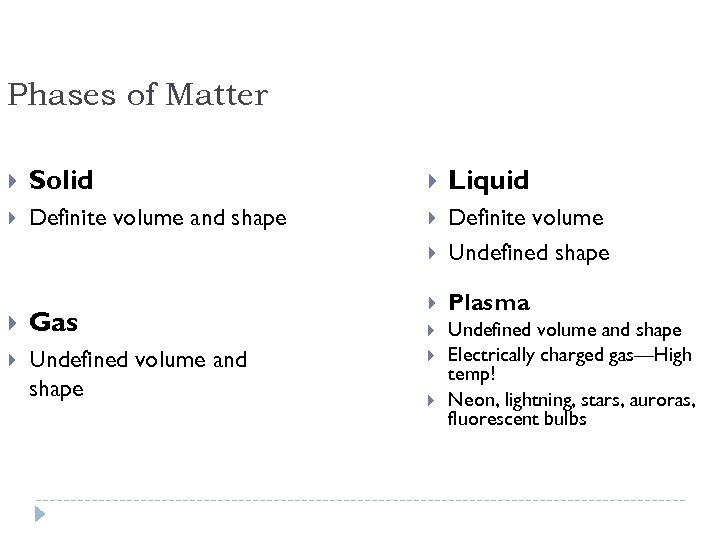 Phases of Matter

Solid

Definite volume and shape

Gas

Undefined volume and shape

Liquid

Definite volume

Undefined shape

Plasma

Undefined volume and shape

Electrically charged gas—High temp!

Neon, lightning, stars, auroras, fluorescent bulbs